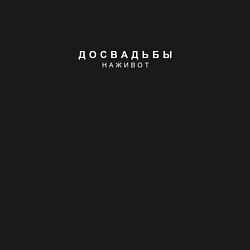 ДОСВАДЬБЫ
НАЖИВОТ